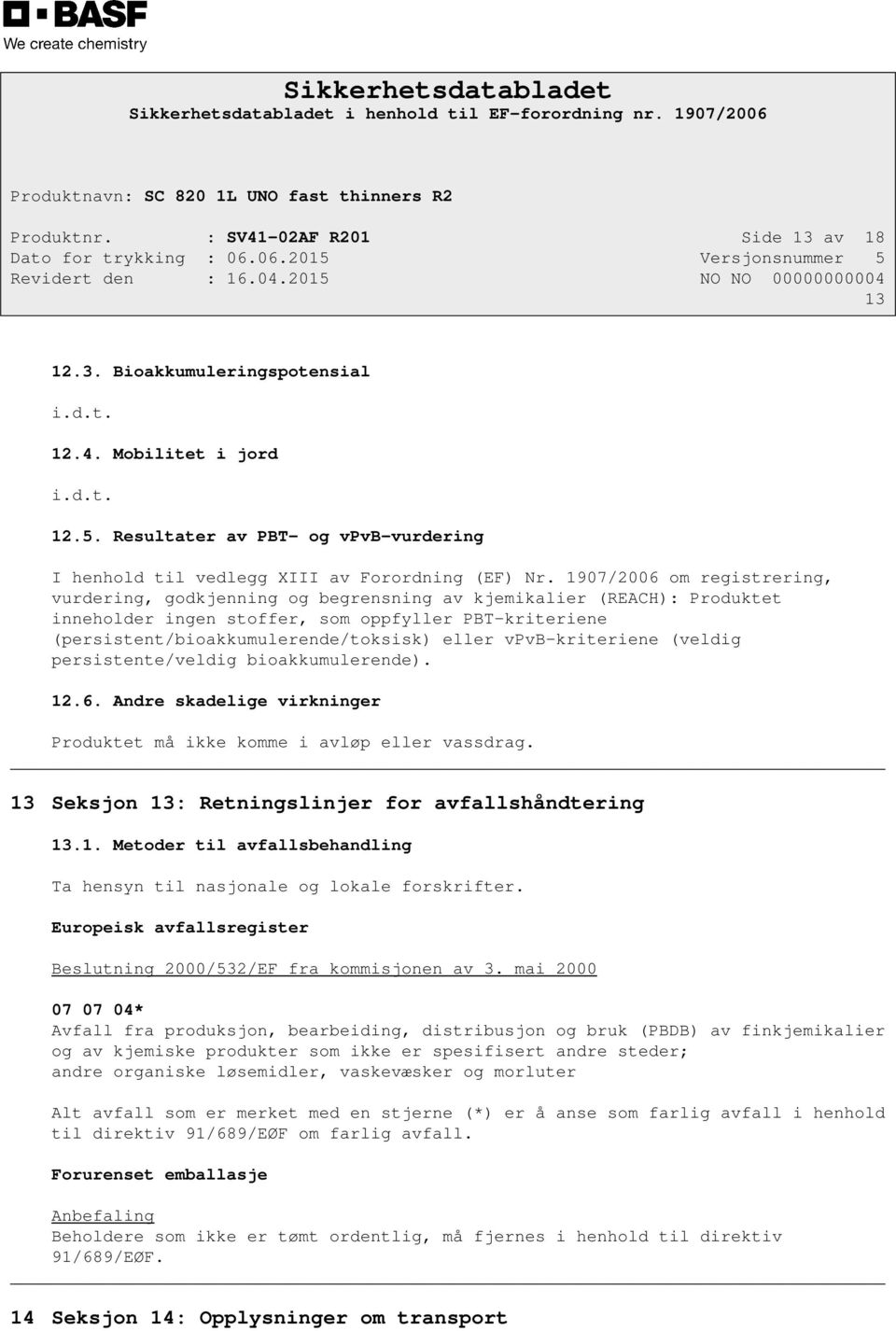 BASF
We create chemistry

Sikkerhetsdatabladet
Sikkerhetsdatabladet i henhold til EF-forordning nr. 1907/2006

Produktnavn: SC 820 1L UNO fast thinners R2

Produktnr. : SV41-02AF R201 Side 13 av 18
Dato for trykking : 06.06.2015 Versjonsnummer 5
Revidert den : 16.04.2015 NO NO 00000000004
13

12.3. Bioakkumuleringspotensial

i.d.t.

12.4. Mobilitet i jord

i.d.t.

12.5. Resultater av PBT- og vPvB-vurdering

I henhold til vedlegg XIII av Forordning (EF) Nr. 1907/2006 om registrering, vurdering, godkjenning og begrensning av kjemikalier (REACH): Produktet inneholder ingen stoffer, som oppfyller PBT-kriteriene (persistent/bioakkumulerende/toksisk) eller vPvB-kriteriene (veldig persistente/veldig bioakkumulerende).

12.6. Andre skadelige virkninger

Produktet må ikke komme i avløp eller vassdrag.

13 Seksjon 13: Retningslinjer for avfallshåndtering

13.1. Metoder til avfallsbehandling

Ta hensyn til nasjonale og lokale forskrifter.

Europeisk avfallsregister

Beslutning 2000/532/EF fra kommisjonen av 3. mai 2000

07 07 04*
Avfall fra produksjon, bearbeiding, distribusjon og bruk (PBDB) av finkjemikalier og av kjemiske produkter som ikke er spesifisert andre steder;
andre organiske løsemidler, vaskevæsker og morluter

Alt avfall som er merket med en stjerne (*) er å anse som farlig avfall i henhold til direktiv 91/689/EØF om farlig avfall.

Forurenset emballasje

Anbefaling
Beholdere som ikke er tømt ordentlig, må fjernes i henhold til direktiv 91/689/EØF.

14 Seksjon 14: Opplysninger om transport